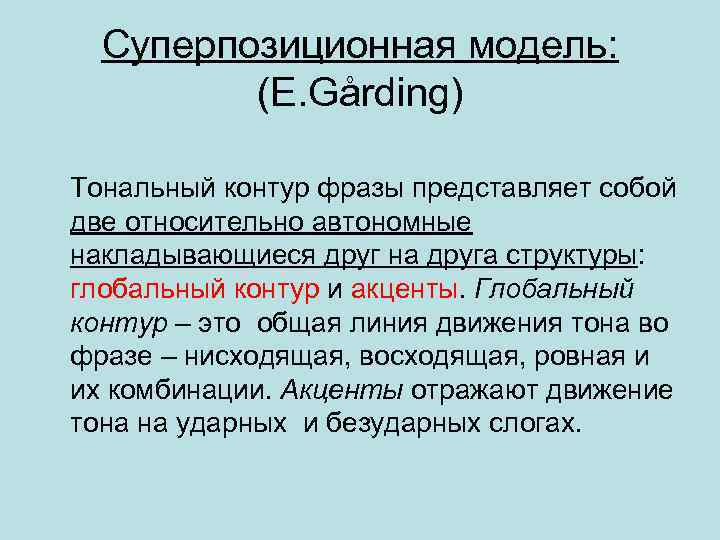 Суперпозиционная модель:
(E.Gårding)

Тональный контур фразы представляет собой две относительно автономные накладывающиеся друг на друга структуры: глобальный контур и акценты. Глобальный контур – это общая линия движения тона во фразе – нисходящая, восходящая, ровная и их комбинации. Акценты отражают движение тона на ударных и безударных слогах.